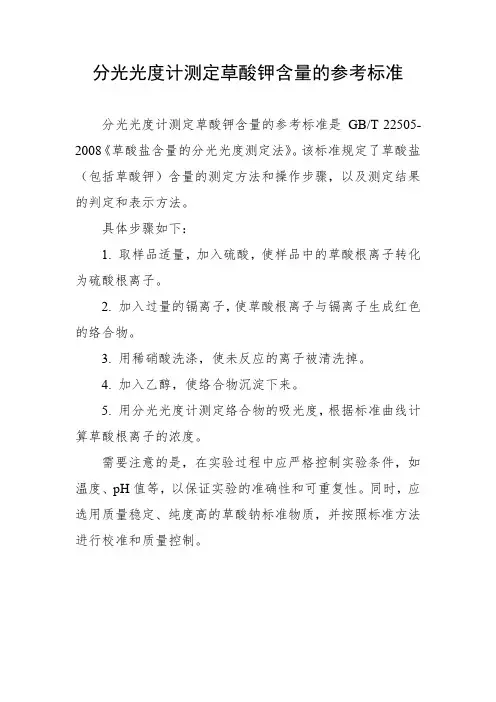 分光光度计测定草酸钾含量的参考标准

分光光度计测定草酸钾含量的参考标准是 GB/T 22505-2008《草酸盐含量的分光光度测定法》。该标准规定了草酸盐（包括草酸钾）含量的测定方法和操作步骤，以及测定结果的判定和表示方法。

具体步骤如下：

1. 取样品适量，加入硫酸，使样品中的草酸根离子转化为硫酸根离子。

2. 加入过量的镉离子，使草酸根离子与镉离子生成红色的络合物。

3. 用稀硝酸洗涤，使未反应的离子被清洗掉。

4. 加入乙醇，使络合物沉淀下来。

5. 用分光光度计测定络合物的吸光度，根据标准曲线计算草酸根离子的浓度。

需要注意的是，在实验过程中应严格控制实验条件，如温度、pH 值等，以保证实验的准确性和可重复性。同时，应选用质量稳定、纯度高的草酸钠标准物质，并按照标准方法进行校准和质量控制。